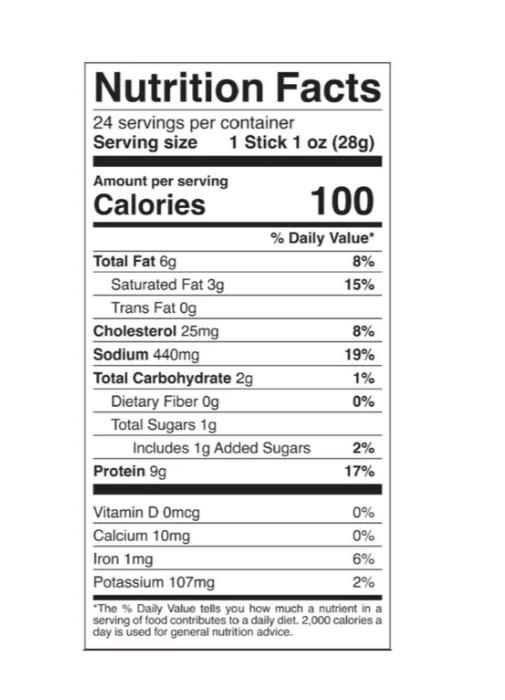 Nutrition Facts

24 servings per container
Serving size 1 Stick 1 oz (28g)

Amount per serving
Calories 100

% Daily Value*

Total Fat 6g 8%
Saturated Fat 3g 15%
Trans Fat 0g
Cholesterol 25mg 8%
Sodium 440mg 19%
Total Carbohydrate 2g 1%
Dietary Fiber 0g 0%
Total Sugars 1g
Includes 1g Added Sugars 2%
Protein 9g 17%

Vitamin D 0mcg 0%
Calcium 10mg 0%
Iron 1mg 6%
Potassium 107mg 2%

*The % Daily Value tells you how much a nutrient in a serving of food contributes to a daily diet. 2,000 calories a day is used for general nutrition advice.